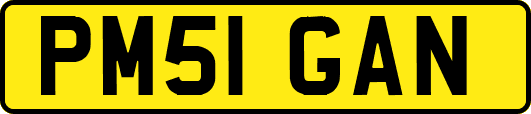 PM51 GAN